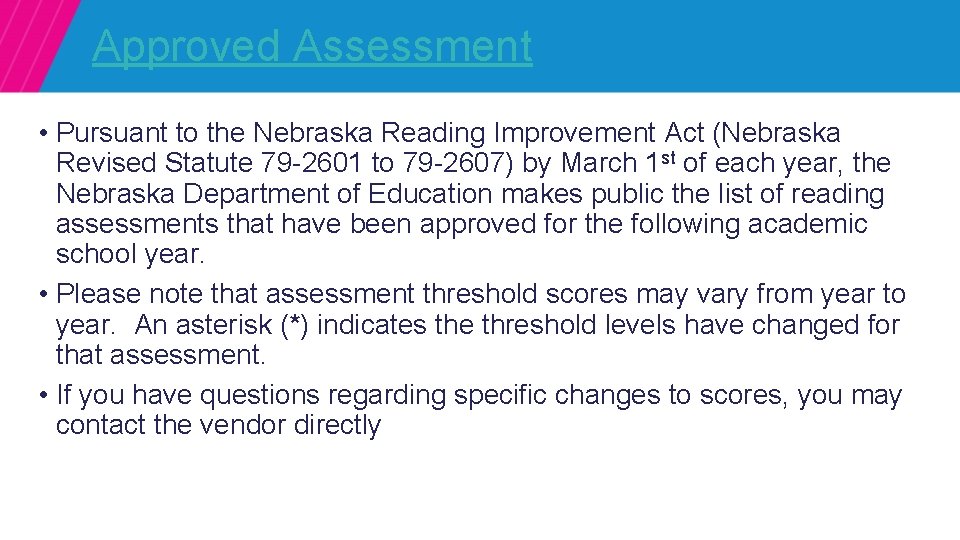 Approved Assessment

• Pursuant to the Nebraska Reading Improvement Act (Nebraska Revised Statute 79-2601 to 79-2607) by March 1st of each year, the Nebraska Department of Education makes public the list of reading assessments that have been approved for the following academic school year.

• Please note that assessment threshold scores may vary from year to year. An asterisk (*) indicates the threshold levels have changed for that assessment.

• If you have questions regarding specific changes to scores, you may contact the vendor directly